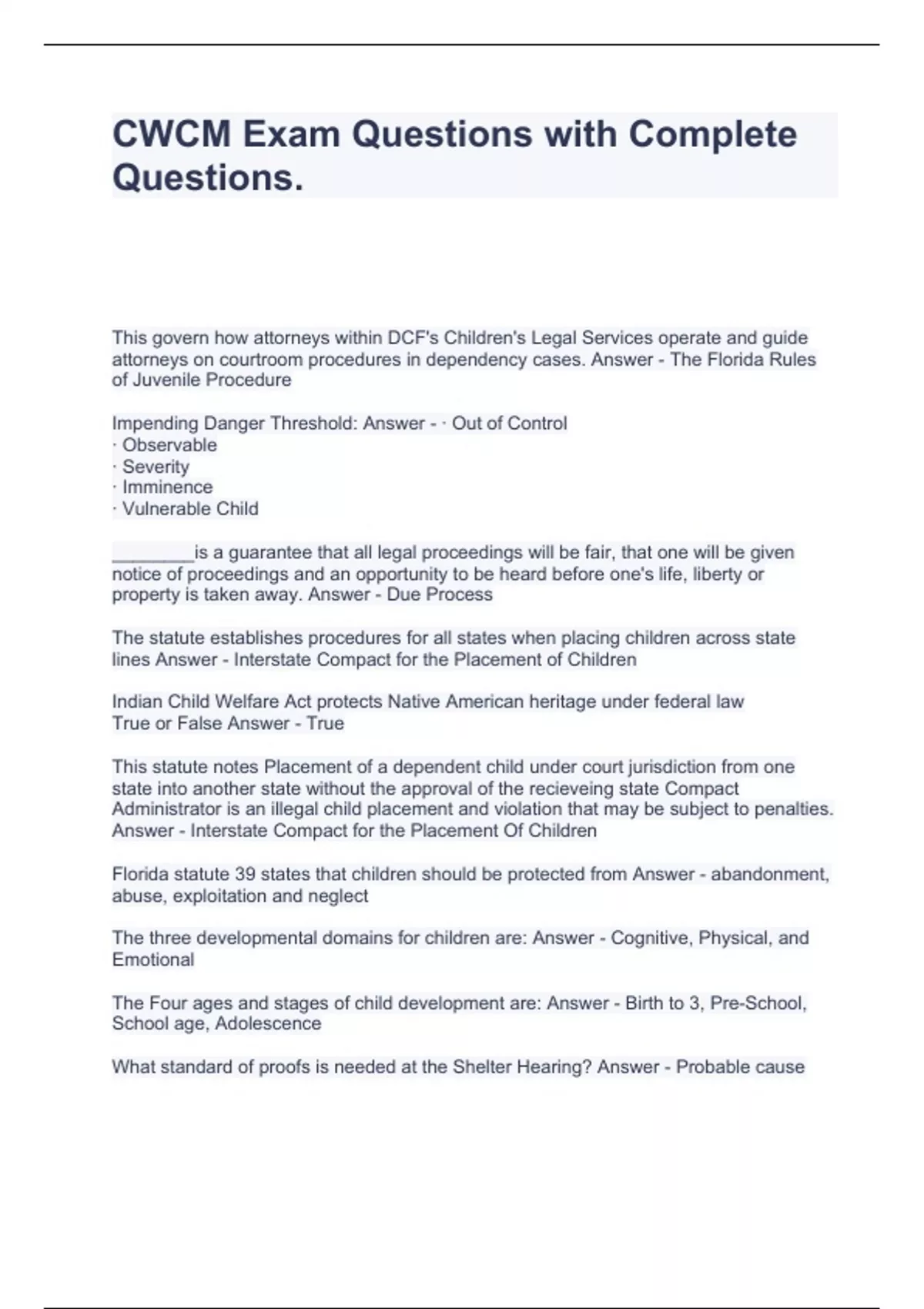 CWCM Exam Questions with Complete Questions.

This govern how attorneys within DCF's Children's Legal Services operate and guide attorneys on courtroom procedures in dependency cases. Answer - The Florida Rules of Juvenile Procedure

Impending Danger Threshold: Answer - · Out of Control
· Observable
· Severity
· Imminence
· Vulnerable Child

________is a guarantee that all legal proceedings will be fair, that one will be given notice of proceedings and an opportunity to be heard before one's life, liberty or property is taken away. Answer - Due Process

The statute establishes procedures for all states when placing children across state lines Answer - Interstate Compact for the Placement of Children

Indian Child Welfare Act protects Native American heritage under federal law
True or False Answer - True

This statute notes Placement of a dependent child under court jurisdiction from one state into another state without the approval of the recieveing state Compact Administrator is an illegal child placement and violation that may be subject to penalties. Answer - Interstate Compact for the Placement Of Children

Florida statute 39 states that children should be protected from Answer - abandonment, abuse, exploitation and neglect

The three developmental domains for children are: Answer - Cognitive, Physical, and Emotional

The Four ages and stages of child development are: Answer - Birth to 3, Pre-School, School age, Adolescence

What standard of proofs is needed at the Shelter Hearing? Answer - Probable cause